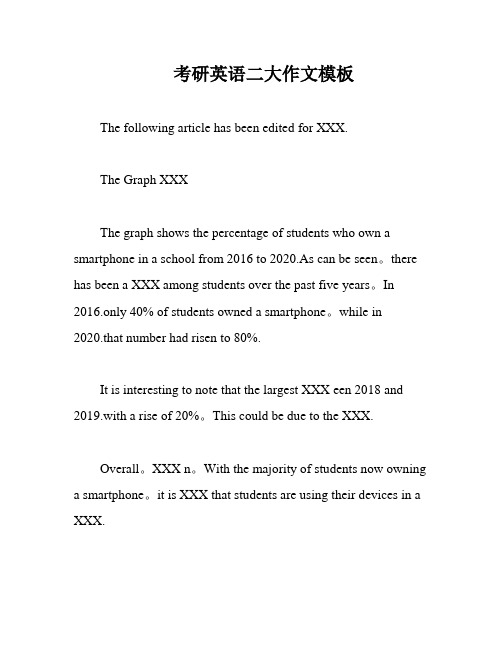 考研英语二大作文模板

The following article has been edited for XXX.

The Graph XXX

The graph shows the percentage of students who own a smartphone in a school from 2016 to 2020.As can be seen。there has been a XXX among students over the past five years。In 2016.only 40% of students owned a smartphone。while in 2020.that number had risen to 80%.

It is interesting to note that the largest XXX een 2018 and 2019.with a rise of 20%。This could be due to the XXX.

Overall。XXX n。With the majority of students now owning a smartphone。it is XXX that students are using their devices in a XXX.